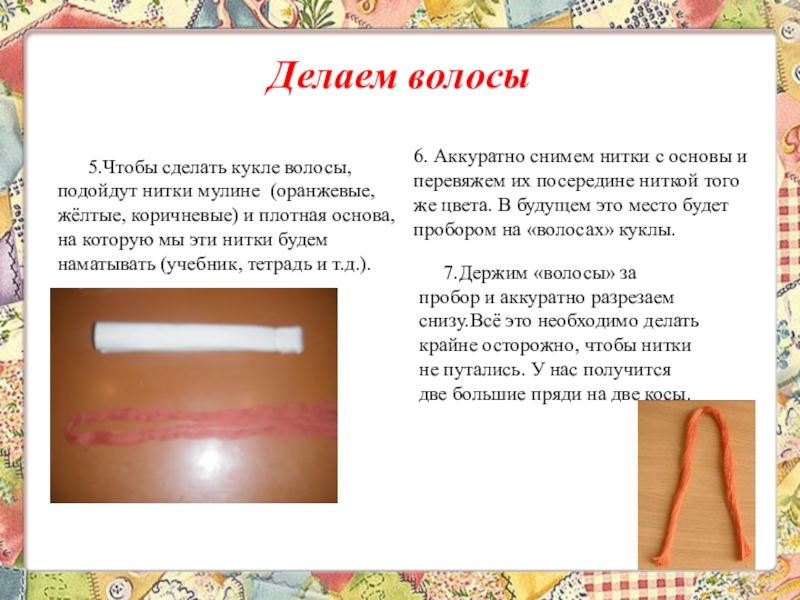 Делаем волосы

5.Чтобы сделать кукле волосы, подойдут нитки мулине (оранжевые, жёлтые, коричневые) и плотная основа, на которую мы эти нитки будем наматывать (учебник, тетрадь и т.д.).

6. Аккуратно снимем нитки с основы и перевяжем их посередине ниткой того же цвета. В будущем это место будет пробором на «волосах» куклы.

7.Держим «волосы» за пробор и аккуратно разрезаем снизу.Всё это необходимо делать крайне осторожно, чтобы нитки не путались. У нас получится две большие пряди на две косы.